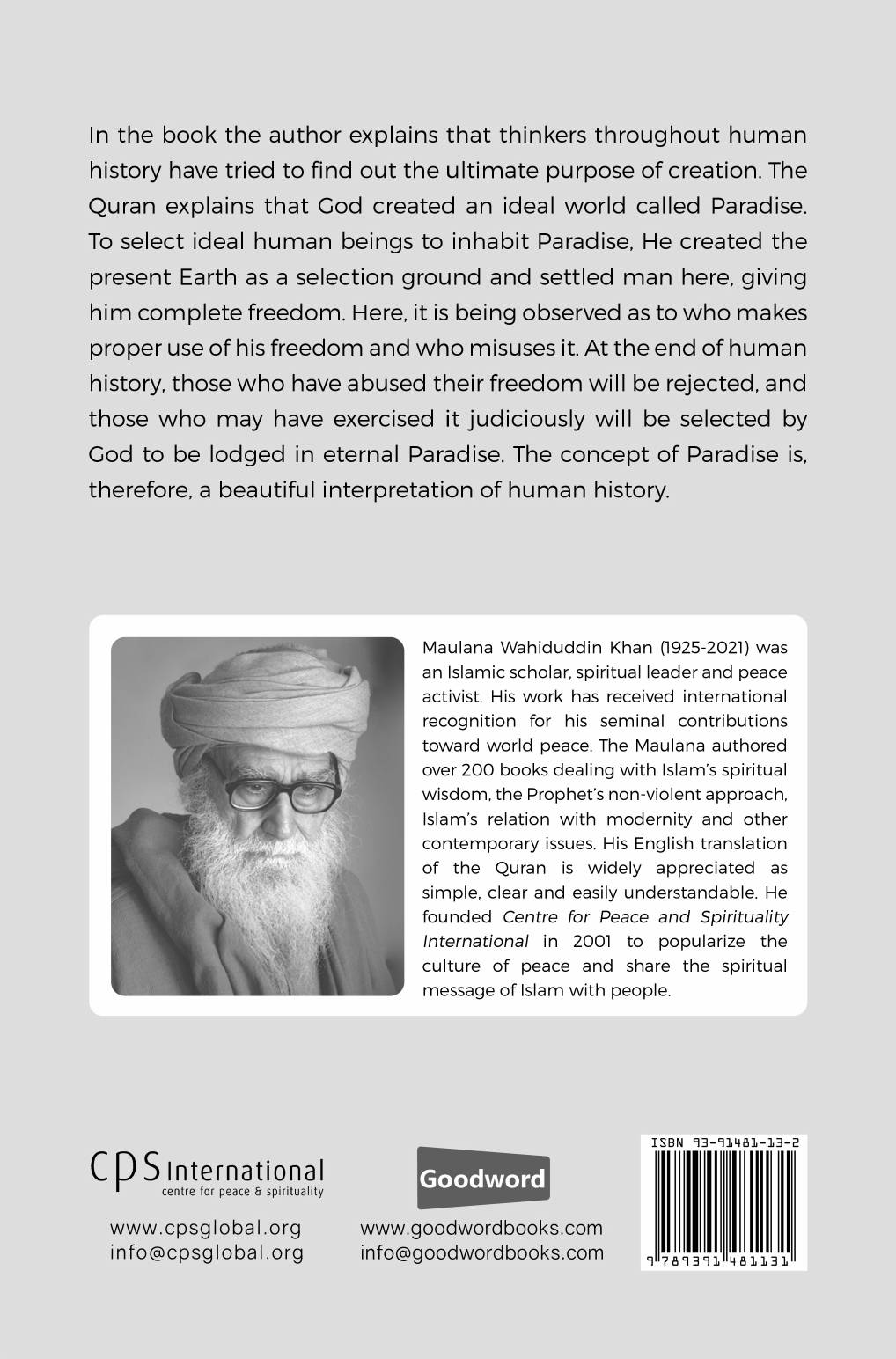 In the book the author explains that thinkers throughout human history have tried to find out the ultimate purpose of creation. The Quran explains that God created an ideal world called Paradise. To select ideal human beings to inhabit Paradise, He created the present Earth as a selection ground and settled man here, giving him complete freedom. Here, it is being observed as to who makes proper use of his freedom and who misuses it. At the end of human history, those who have abused their freedom will be rejected, and those who may have exercised it judiciously will be selected by God to be lodged in eternal Paradise. The concept of Paradise is, therefore, a beautiful interpretation of human history.

Maulana Wahiduddin Khan (1925-2021) was an Islamic scholar, spiritual leader and peace activist. His work has received international recognition for his seminal contributions toward world peace. The Maulana authored over 200 books dealing with Islam's spiritual wisdom, the Prophet's non-violent approach, Islam's relation with modernity and other contemporary issues. His English translation of the Quran is widely appreciated as simple, clear and easily understandable. He founded Centre for Peace and Spirituality International in 2001 to popularize the culture of peace and share the spiritual message of Islam with people.

CPS International
centre for peace & spirituality

www.cpsglobal.org
info@cpsglobal.org

Goodword

www.goodwordbooks.com
info@goodwordbooks.com

ISBN 93-91481-13-2

9 789391 481131